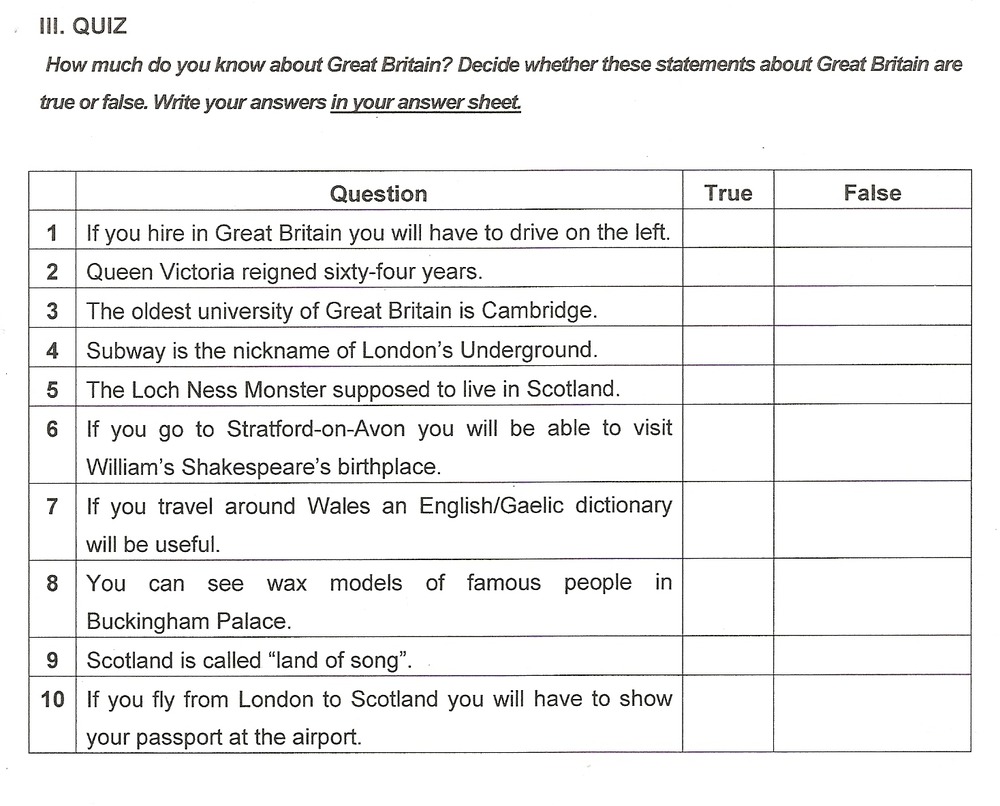 III. QUIZ

How much do you know about Great Britain? Decide whether these statements about Great Britain are true or false. Write your answers in your answer sheet.

| | Question | True | False |
|---|---|---|---|
| 1 | If you hire in Great Britain you will have to drive on the left. | | |
| 2 | Queen Victoria reigned sixty-four years. | | |
| 3 | The oldest university of Great Britain is Cambridge. | | |
| 4 | Subway is the nickname of London's Underground. | | |
| 5 | The Loch Ness Monster supposed to live in Scotland. | | |
| 6 | If you go to Stratford-on-Avon you will be able to visit William's Shakespeare's birthplace. | | |
| 7 | If you travel around Wales an English/Gaelic dictionary will be useful. | | |
| 8 | You can see wax models of famous people in Buckingham Palace. | | |
| 9 | Scotland is called "land of song". | | |
| 10 | If you fly from London to Scotland you will have to show your passport at the airport. | | |